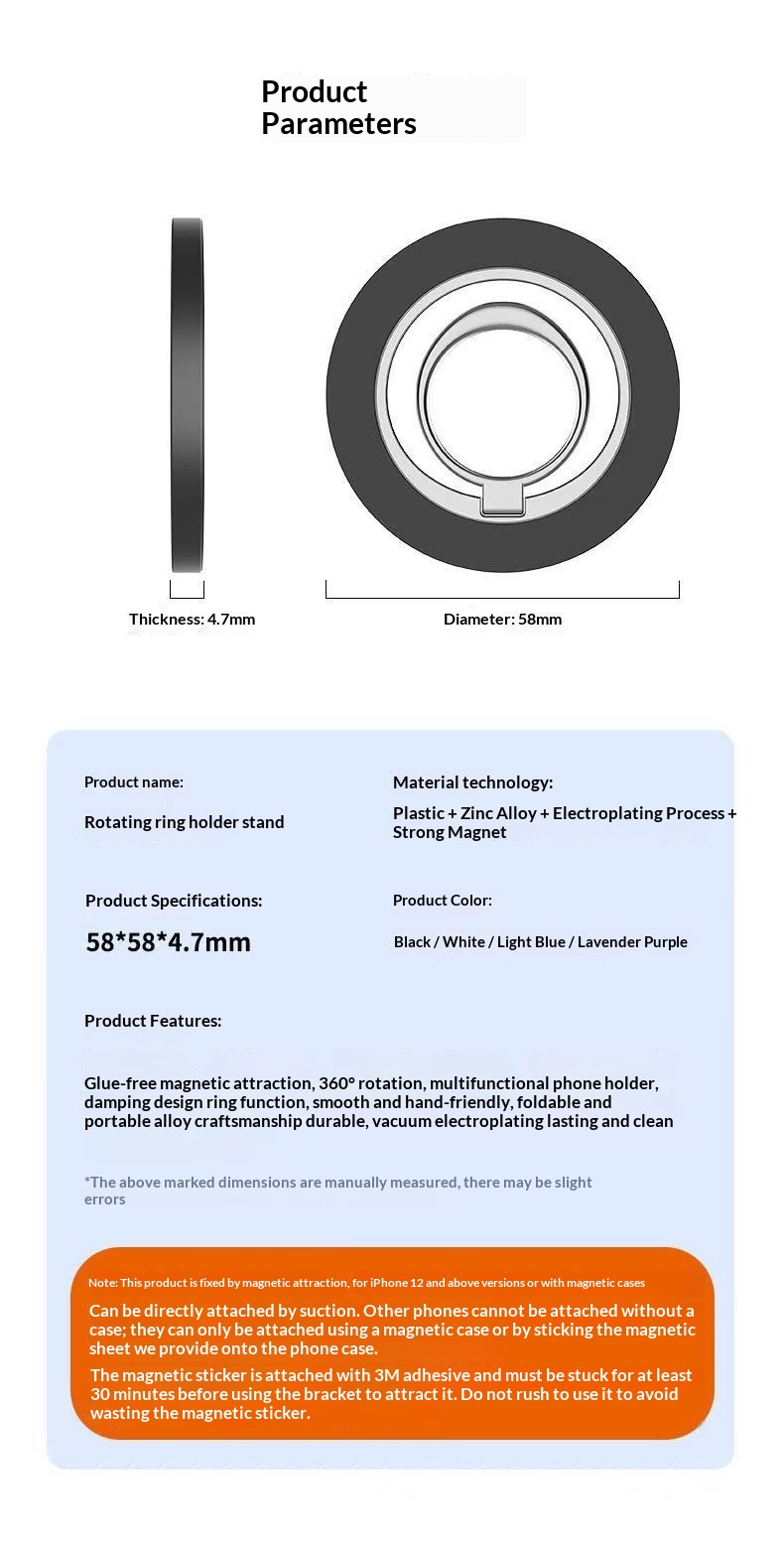 Product Parameters

Thickness: 4.7mm

Diameter: 58mm

Product name:

Rotating ring holder stand

Material technology:

Plastic + Zinc Alloy + Electroplating Process + Strong Magnet

Product Specifications:

58*58*4.7mm

Product Color:

Black / White / Light Blue / Lavender Purple

Product Features:

Glue-free magnetic attraction, 360° rotation, multifunctional phone holder, damping design ring function, smooth and hand-friendly, foldable and portable alloy craftsmanship durable, vacuum electroplating lasting and clean

*The above marked dimensions are manually measured, there may be slight errors

Note: This product is fixed by magnetic attraction, for iPhone 12 and above versions or with magnetic cases

Can be directly attached by suction. Other phones cannot be attached without a case; they can only be attached using a magnetic case or by sticking the magnetic sheet we provide onto the phone case.

The magnetic sticker is attached with 3M adhesive and must be stuck for at least 30 minutes before using the bracket to attract it. Do not rush to use it to avoid wasting the magnetic sticker.